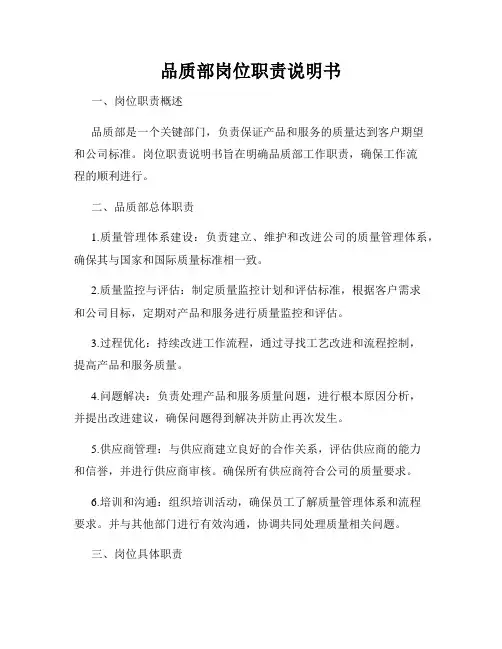 品质部岗位职责说明书

一、岗位职责概述

品质部是一个关键部门，负责保证产品和服务的质量达到客户期望和公司标准。岗位职责说明书旨在明确品质部工作职责，确保工作流程的顺利进行。

二、品质部总体职责

1.质量管理体系建设：负责建立、维护和改进公司的质量管理体系，确保其与国家和国际质量标准相一致。

2.质量监控与评估：制定质量监控计划和评估标准，根据客户需求和公司目标，定期对产品和服务进行质量监控和评估。

3.过程优化：持续改进工作流程，通过寻找工艺改进和流程控制，提高产品和服务质量。

4.问题解决：负责处理产品和服务质量问题，进行根本原因分析，并提出改进建议，确保问题得到解决并防止再次发生。

5.供应商管理：与供应商建立良好的合作关系，评估供应商的能力和信誉，并进行供应商审核。确保所有供应商符合公司的质量要求。

6.培训和沟通：组织培训活动，确保员工了解质量管理体系和流程要求。并与其他部门进行有效沟通，协调共同处理质量相关问题。

三、岗位具体职责